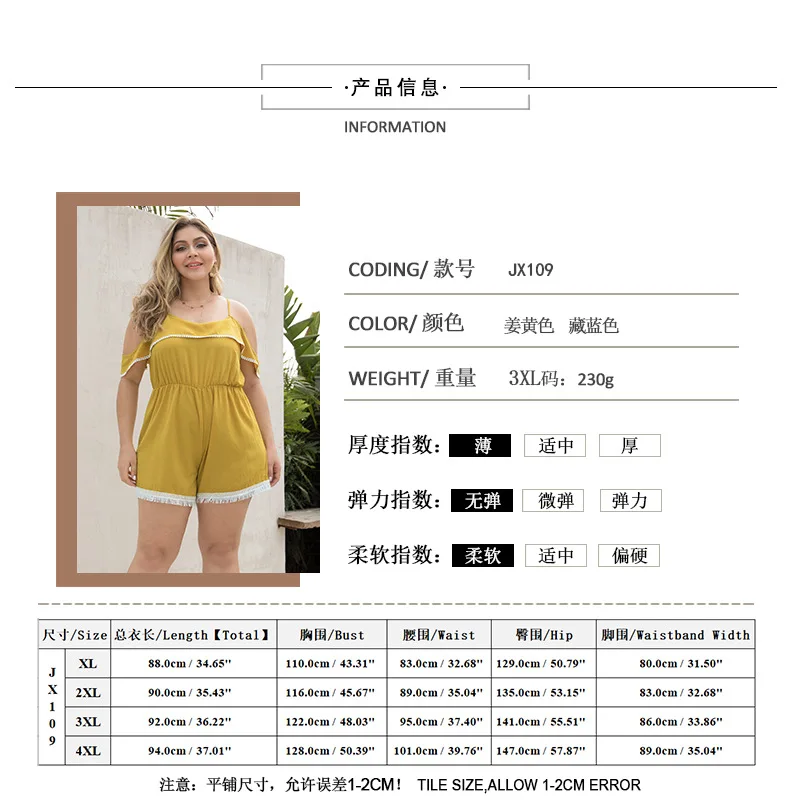 ·产品信息·

INFORMATION

CODING/ 款号 JX109

COLOR/ 颜色 姜黄色 藏蓝色

WEIGHT/ 重量 3XL码：230g

厚度指数： 薄 适中 厚

弹力指数： 无弹 微弹 弹力

柔软指数： 柔软 适中 偏硬

| 尺寸/Size | | 总衣长/Length【Total】 | 胸围/Bust | 腰围/Waist | 臀围/Hip | 脚围/Waistband Width |
|---|---|---|---|---|---|---|
| JX109 | XL | 88.0cm / 34.65" | 110.0cm / 43.31" | 83.0cm / 32.68" | 129.0cm / 50.79" | 80.0cm / 31.50" |
| | 2XL | 90.0cm / 35.43" | 116.0cm / 45.67" | 89.0cm / 35.04" | 135.0cm / 53.15" | 83.0cm / 32.68" |
| | 3XL | 92.0cm / 36.22" | 122.0cm / 48.03" | 95.0cm / 37.40" | 141.0cm / 55.51" | 86.0cm / 33.86" |
| | 4XL | 94.0cm / 37.01" | 128.0cm / 50.39" | 101.0cm / 39.76" | 147.0cm / 57.87" | 89.0cm / 35.04" |

注意：平铺尺寸，允许误差1-2CM！ TILE SIZE,ALLOW 1-2CM ERROR